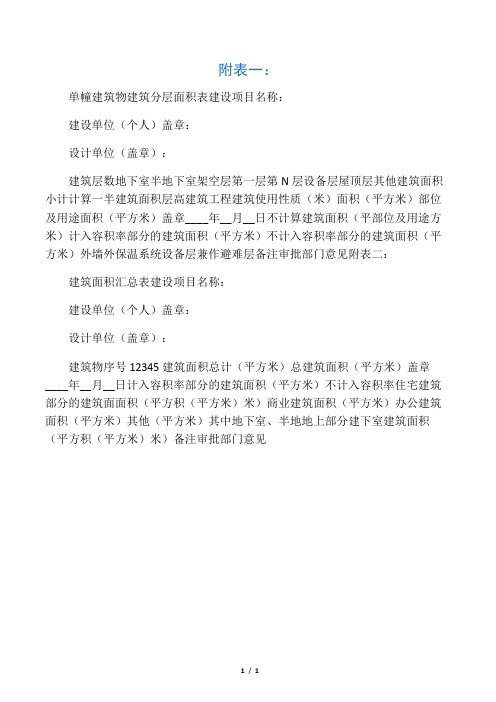 附表一：

单幢建筑物建筑分层面积表建设项目名称：

建设单位（个人）盖章：

设计单位（盖章）：

建筑层数地下室半地下室架空层第一层第 N 层设备层屋顶层其他建筑面积小计计算一半建筑面积层高建筑工程建筑使用性质（米）面积（平方米）部位及用途面积（平方米）盖章____年__月__日不计算建筑面积（平部位及用途方米）计入容积率部分的建筑面积（平方米）不计入容积率部分的建筑面积（平方米）外墙外保温系统设备层兼作避难层备注审批部门意见附表二：

建筑面积汇总表建设项目名称：

建设单位（个人）盖章：

设计单位（盖章）：

建筑物序号 12345 建筑面积总计（平方米）总建筑面积（平方米）盖章____年__月__日计入容积率部分的建筑面积（平方米）不计入容积率住宅建筑部分的建筑面面积（平方积（平方米）米）商业建筑面积（平方米）办公建筑面积（平方米）其他（平方米）其中地下室、半地地上部分建下室建筑面积（平方积（平方米）米）备注审批部门意见

1 / 1